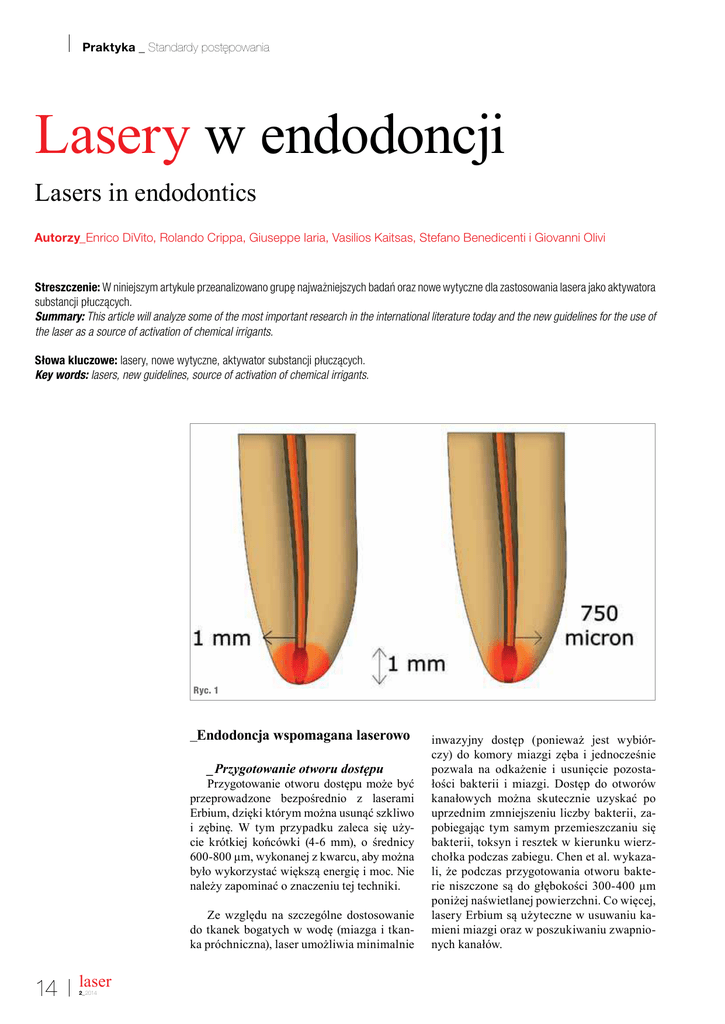 Praktyka _ Standardy postępowania

Lasery w endodoncji

Lasers in endodontics

Autorzy_Enrico DiVito, Rolando Crippa, Giuseppe Iaria, Vasilios Kaitsas, Stefano Benedicenti i Giovanni Olivi

Streszczenie: W niniejszym artykule przeanalizowano grupę najważniejszych badań oraz nowe wytyczne dla zastosowania lasera jako aktywatora substancji płuczących.
Summary: This article will analyze some of the most important research in the international literature today and the new guidelines for the use of the laser as a source of activation of chemical irrigants.

Słowa kluczowe: lasery, nowe wytyczne, aktywator substancji płuczących.
Key words: lasers, new guidelines, source of activation of chemical irrigants.

1 mm
1 mm
750 micron
Ryc. 1

_Endodoncja wspomagana laserowo

_Przygotowanie otworu dostępu
Przygotowanie otworu dostępu może być przeprowadzone bezpośrednio z laserami Erbium, dzięki którym można usunąć szkliwo i zębinę. W tym przypadku zaleca się użycie krótkiej końcówki (4-6 mm), o średnicy 600-800 µm, wykonanej z kwarcu, aby można było wykorzystać większą energię i moc. Nie należy zapominać o znaczeniu tej techniki.

Ze względu na szczególne dostosowanie do tkanek bogatych w wodę (miazga i tkanka próchniczna), laser umożliwia minimalnie inwazyjny dostęp (ponieważ jest wybiórczy) do komory miazgi zęba i jednocześnie pozwala na odkażenie i usunięcie pozostałości bakterii i miazgi. Dostęp do otworów kanałowych można skutecznie uzyskać po uprzednim zmniejszeniu liczby bakterii, zapobiegając tym samym przemieszczaniu się bakterii, toksyn i resztek w kierunku wierzchołka podczas zabiegu. Chen et al. wykazali, że podczas przygotowania otworu bakterie niszczone są do głębokości 300-400 µm poniżej naświetlanej powierzchni. Co więcej, lasery Erbium są użyteczne w usuwaniu kamieni miazgi oraz w poszukiwaniu zwapnionych kanałów.

14 | laser 2_2014